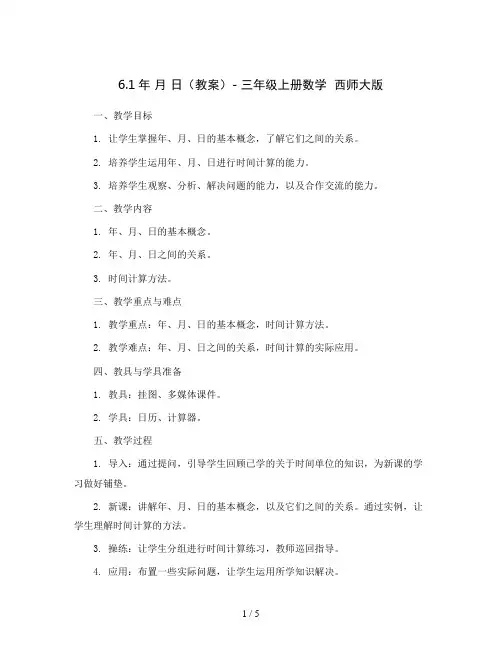 6.1 年 月 日（教案）- 三年级上册数学 西师大版

一、教学目标

1. 让学生掌握年、月、日的基本概念，了解它们之间的关系。

2. 培养学生运用年、月、日进行时间计算的能力。

3. 培养学生观察、分析、解决问题的能力，以及合作交流的能力。

二、教学内容

1. 年、月、日的基本概念。

2. 年、月、日之间的关系。

3. 时间计算方法。

三、教学重点与难点

1. 教学重点：年、月、日的基本概念，时间计算方法。

2. 教学难点：年、月、日之间的关系，时间计算的实际应用。

四、教具与学具准备

1. 教具：挂图、多媒体课件。

2. 学具：日历、计算器。

五、教学过程

1. 导入：通过提问，引导学生回顾已学的关于时间单位的知识，为新课的学习做好铺垫。

2. 新课：讲解年、月、日的基本概念，以及它们之间的关系。通过实例，让学生理解时间计算的方法。

3. 操练：让学生分组进行时间计算练习，教师巡回指导。

4. 应用：布置一些实际问题，让学生运用所学知识解决。

1 / 5